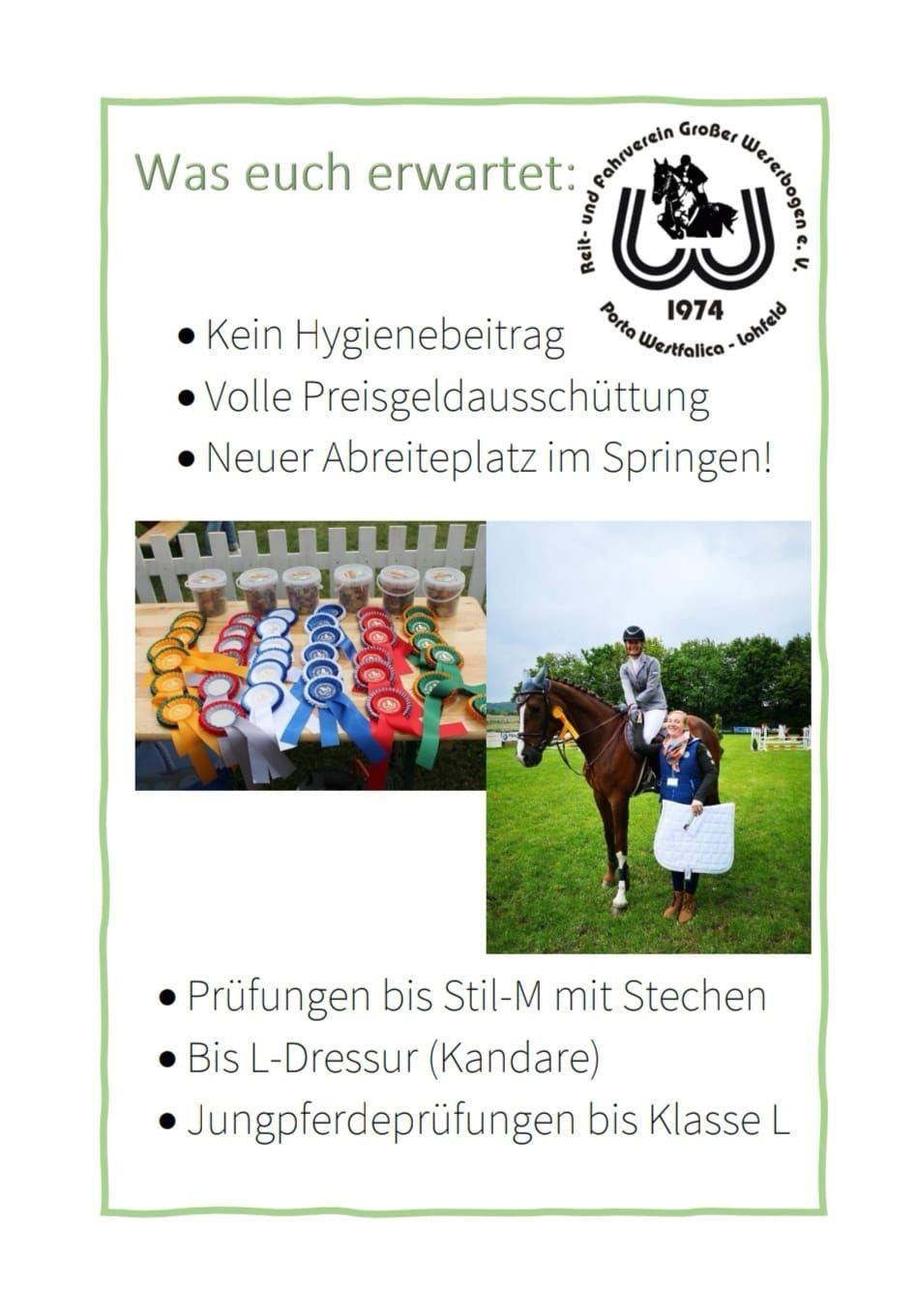 Was euch erwartet:

Reit- und Fahrverein Großer Weserbogen e. V.
1974
Porta Westfalica - Lohfeld

• Kein Hygienebeitrag
• Volle Preisgeldausschüttung
• Neuer Abreiteplatz im Springen!

• Prüfungen bis Stil-M mit Stechen
• Bis L-Dressur (Kandare)
• Jungpferdeprüfungen bis Klasse L